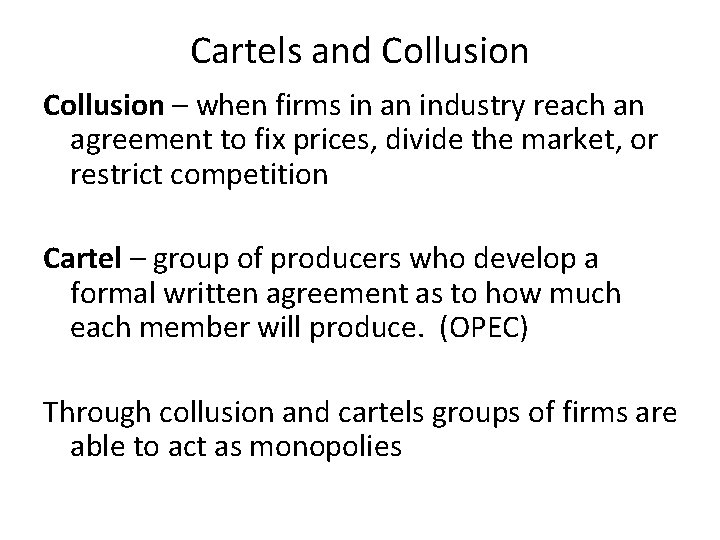 Cartels and Collusion

Collusion – when firms in an industry reach an agreement to fix prices, divide the market, or restrict competition

Cartel – group of producers who develop a formal written agreement as to how much each member will produce. (OPEC)

Through collusion and cartels groups of firms are able to act as monopolies